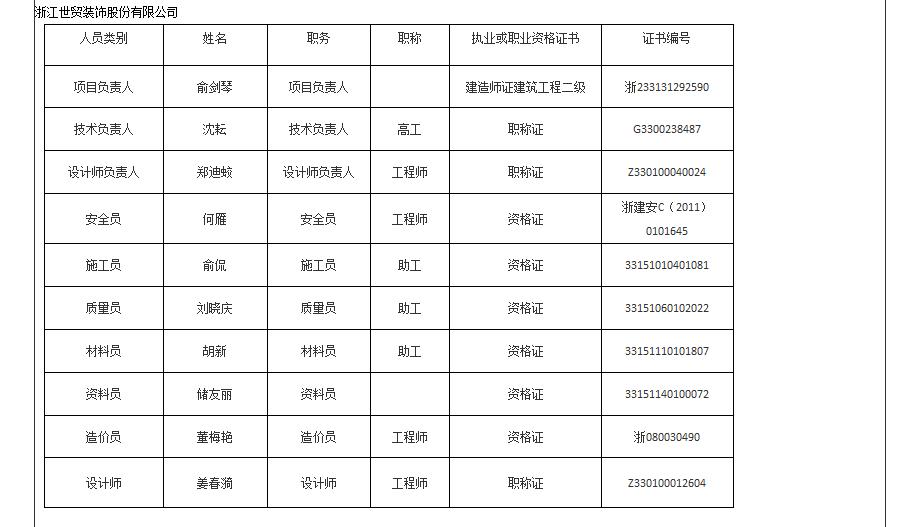 浙江世贸装饰股份有限公司

| 人员类别 | 姓名 | 职务 | 职称 | 执业或职业资格证书 | 证书编号 |
|---|---|---|---|---|---|
| 项目负责人 | 俞剑琴 | 项目负责人 | | 建造师证建筑工程二级 | 浙233131292590 |
| 技术负责人 | 沈耘 | 技术负责人 | 高工 | 职称证 | G3300238487 |
| 设计师负责人 | 郑迪蛟 | 设计师负责人 | 工程师 | 职称证 | Z330100040024 |
| 安全员 | 何雁 | 安全员 | 工程师 | 资格证 | 浙建安C（2011）0101645 |
| 施工员 | 俞侃 | 施工员 | 助工 | 资格证 | 33151010401081 |
| 质量员 | 刘晓庆 | 质量员 | 助工 | 资格证 | 33151060102022 |
| 材料员 | 胡新 | 材料员 | 助工 | 资格证 | 33151110101807 |
| 资料员 | 储友丽 | 资料员 | | 资格证 | 33151140100072 |
| 造价员 | 董梅艳 | 造价员 | 工程师 | 资格证 | 浙080030490 |
| 设计师 | 姜春漪 | 设计师 | 工程师 | 职称证 | Z330100012604 |